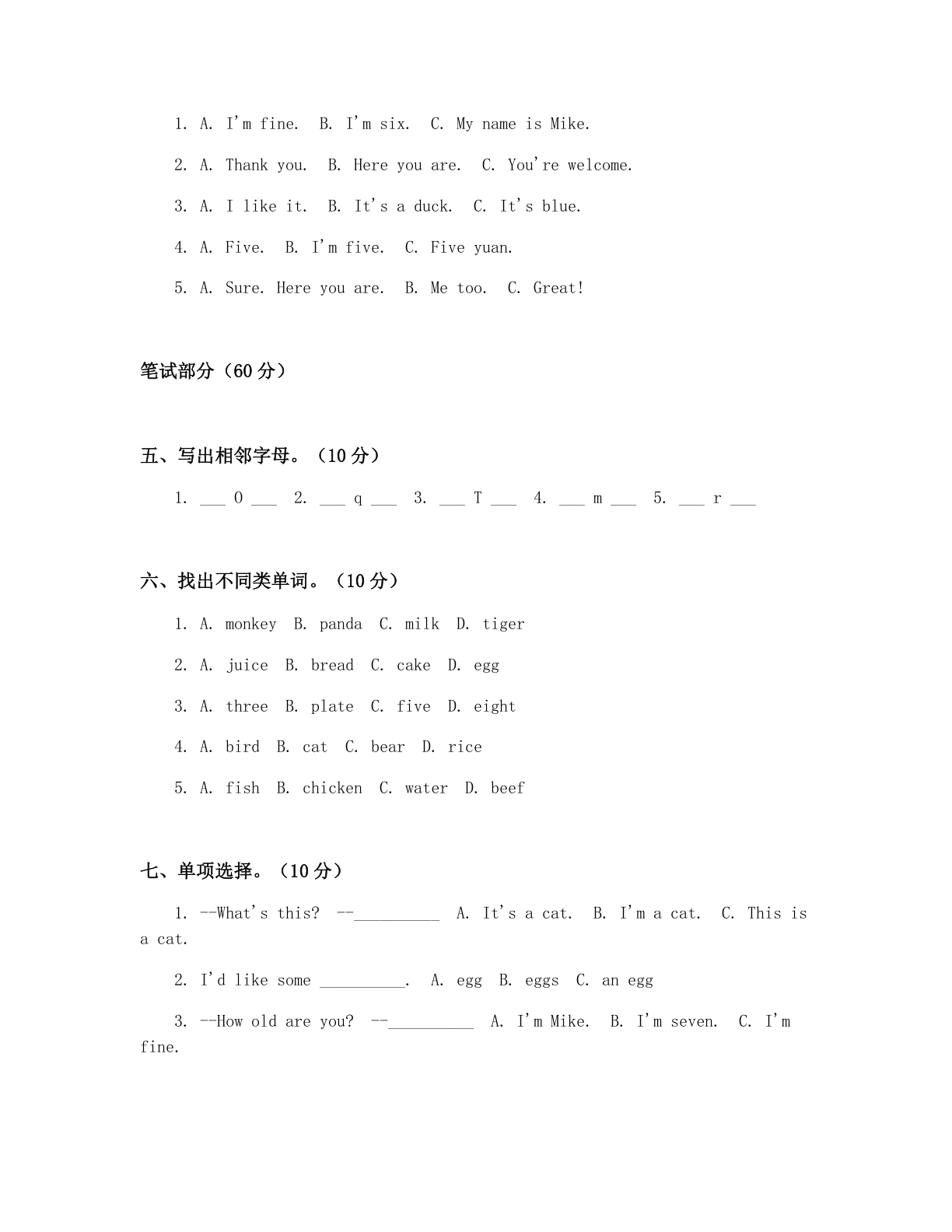 1. A. I'm fine. B. I'm six. C. My name is Mike.

2. A. Thank you. B. Here you are. C. You're welcome.

3. A. I like it. B. It's a duck. C. It's blue.

4. A. Five. B. I'm five. C. Five yuan.

5. A. Sure. Here you are. B. Me too. C. Great!

笔试部分（60分）

五、写出相邻字母。（10分）

1. ____ O ____ 2. ____ q ____ 3. ____ T ____ 4. ____ m ____ 5. ____ r ____

六、找出不同类单词。（10分）

1. A. monkey B. panda C. milk D. tiger

2. A. juice B. bread C. cake D. egg

3. A. three B. plate C. five D. eight

4. A. bird B. cat C. bear D. rice

5. A. fish B. chicken C. water D. beef

七、单项选择。（10分）

1. --What's this? --____ A. It's a cat. B. I'm a cat. C. This is a cat.

2. I'd like some ____. A. egg B. eggs C. an egg

3. --How old are you? --____ A. I'm Mike. B. I'm seven. C. I'm fine.